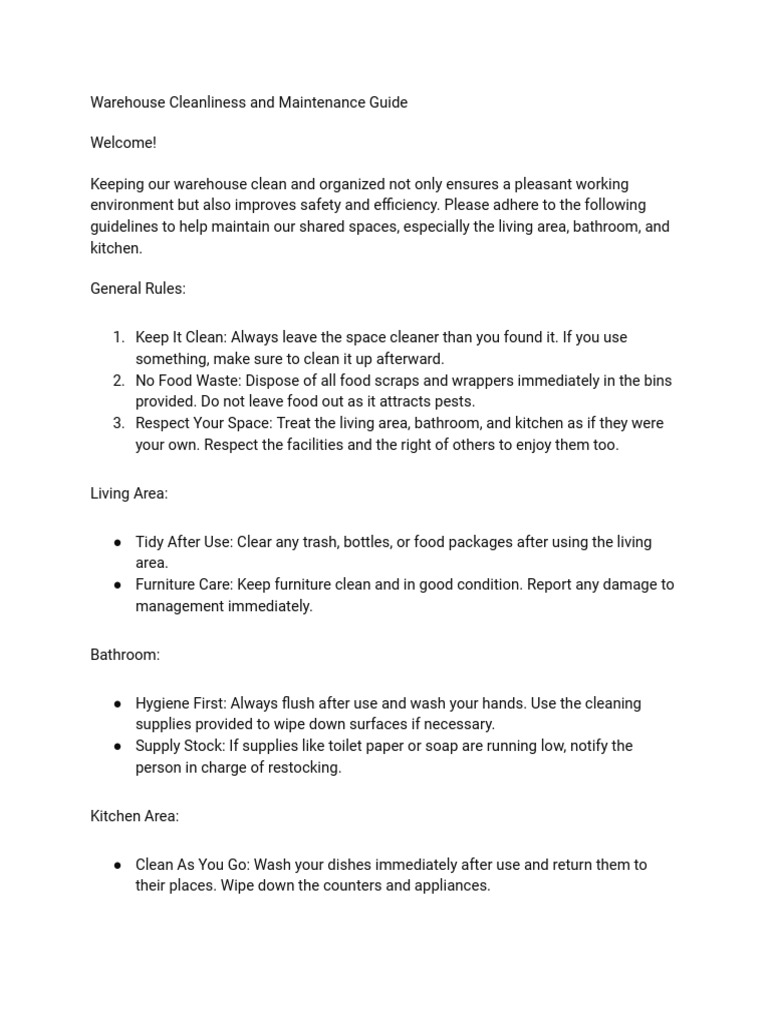 Warehouse Cleanliness and Maintenance Guide

Welcome!

Keeping our warehouse clean and organized not only ensures a pleasant working environment but also improves safety and efficiency. Please adhere to the following guidelines to help maintain our shared spaces, especially the living area, bathroom, and kitchen.

General Rules:

1. Keep It Clean: Always leave the space cleaner than you found it. If you use something, make sure to clean it up afterward.
2. No Food Waste: Dispose of all food scraps and wrappers immediately in the bins provided. Do not leave food out as it attracts pests.
3. Respect Your Space: Treat the living area, bathroom, and kitchen as if they were your own. Respect the facilities and the right of others to enjoy them too.

Living Area:

● Tidy After Use: Clear any trash, bottles, or food packages after using the living area.
● Furniture Care: Keep furniture clean and in good condition. Report any damage to management immediately.

Bathroom:

● Hygiene First: Always flush after use and wash your hands. Use the cleaning supplies provided to wipe down surfaces if necessary.
● Supply Stock: If supplies like toilet paper or soap are running low, notify the person in charge of restocking.

Kitchen Area:

● Clean As You Go: Wash your dishes immediately after use and return them to their places. Wipe down the counters and appliances.